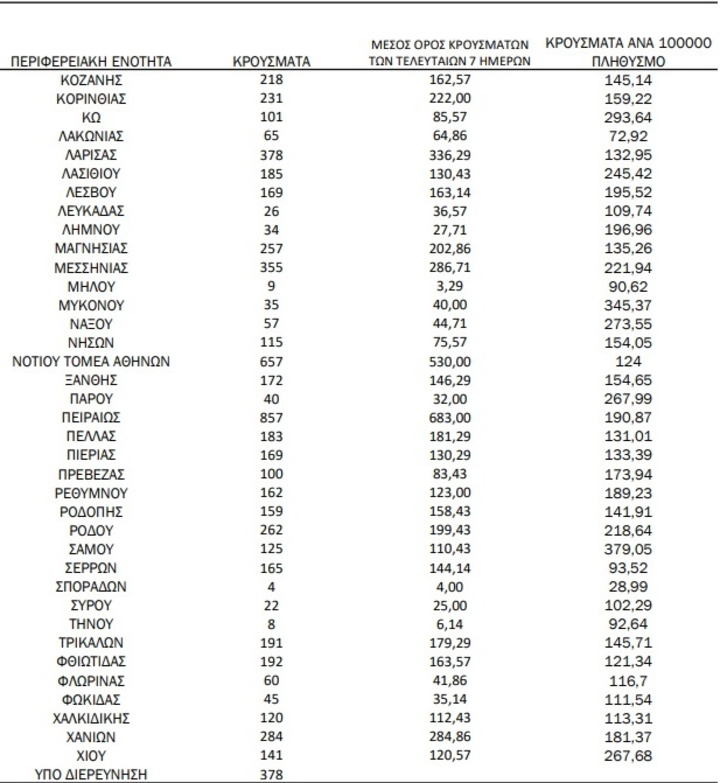 | ΠΕΡΙΦΕΡΕΙΑΚΗ ΕΝΟΤΗΤΑ | ΚΡΟΥΣΜΑΤΑ | ΜΕΣΟΣ ΟΡΟΣ ΚΡΟΥΣΜΑΤΩΝ ΤΩΝ ΤΕΛΕΥΤΑΙΩΝ 7 ΗΜΕΡΩΝ | ΚΡΟΥΣΜΑΤΑ ΑΝΑ 100000 ΠΛΗΘΥΣΜΟ |
|---|---|---|---|
| ΚΟΖΑΝΗΣ | 218 | 162,57 | 145,14 |
| ΚΟΡΙΝΘΙΑΣ | 231 | 222,00 | 159,22 |
| ΚΩ | 101 | 85,57 | 293,64 |
| ΛΑΚΩΝΙΑΣ | 65 | 64,86 | 72,92 |
| ΛΑΡΙΣΑΣ | 378 | 336,29 | 132,95 |
| ΛΑΣΙΘΙΟΥ | 185 | 130,43 | 245,42 |
| ΛΕΣΒΟΥ | 169 | 163,14 | 195,52 |
| ΛΕΥΚΑΔΑΣ | 26 | 36,57 | 109,74 |
| ΛΗΜΝΟΥ | 34 | 27,71 | 196,96 |
| ΜΑΓΝΗΣΙΑΣ | 257 | 202,86 | 135,26 |
| ΜΕΣΣΗΝΙΑΣ | 355 | 286,71 | 221,94 |
| ΜΗΛΟΥ | 9 | 3,29 | 90,62 |
| ΜΥΚΟΝΟΥ | 35 | 40,00 | 345,37 |
| ΝΑΞΟΥ | 57 | 44,71 | 273,55 |
| ΝΗΣΩΝ | 115 | 75,57 | 154,05 |
| ΝΟΤΙΟΥ ΤΟΜΕΑ ΑΘΗΝΩΝ | 657 | 530,00 | 124 |
| ΞΑΝΘΗΣ | 172 | 146,29 | 154,65 |
| ΠΑΡΟΥ | 40 | 32,00 | 267,99 |
| ΠΕΙΡΑΙΩΣ | 857 | 683,00 | 190,87 |
| ΠΕΛΛΑΣ | 183 | 181,29 | 131,01 |
| ΠΙΕΡΙΑΣ | 169 | 130,29 | 133,39 |
| ΠΡΕΒΕΖΑΣ | 100 | 83,43 | 173,94 |
| ΡΕΘΥΜΝΟΥ | 162 | 123,00 | 189,23 |
| ΡΟΔΟΠΗΣ | 159 | 158,43 | 141,91 |
| ΡΟΔΟΥ | 262 | 199,43 | 218,64 |
| ΣΑΜΟΥ | 125 | 110,43 | 379,05 |
| ΣΕΡΡΩΝ | 165 | 144,14 | 93,52 |
| ΣΠΟΡΑΔΩΝ | 4 | 4,00 | 28,99 |
| ΣΥΡΟΥ | 22 | 25,00 | 102,29 |
| ΤΗΝΟΥ | 8 | 6,14 | 92,64 |
| ΤΡΙΚΑΛΩΝ | 191 | 179,29 | 145,71 |
| ΦΘΙΩΤΙΔΑΣ | 192 | 163,57 | 121,34 |
| ΦΛΩΡΙΝΑΣ | 60 | 41,86 | 116,7 |
| ΦΩΚΙΔΑΣ | 45 | 35,14 | 111,54 |
| ΧΑΛΚΙΔΙΚΗΣ | 120 | 112,43 | 113,31 |
| ΧΑΝΙΩΝ | 284 | 284,86 | 181,37 |
| ΧΙΟΥ | 141 | 120,57 | 267,68 |
| ΥΠΟ ΔΙΕΡΕΥΝΗΣΗ | 378 | | |